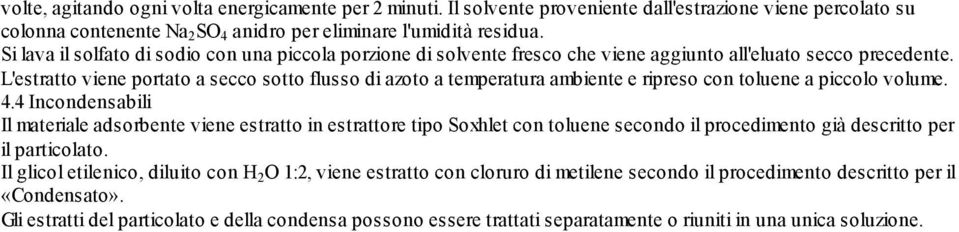 volte, agitando ogni volta energicamente per 2 minuti. Il solvente proveniente dall'estrazione viene percolato su colonna contenente $Na_2SO_4$ anidro per eliminare l'umidità residua.
Si lava il solfato di sodio con una piccola porzione di solvente fresco che viene aggiunto all'eluato secco precedente.
L'estratto viene portato a secco sotto flusso di azoto a temperatura ambiente e ripreso con toluene a piccolo volume.
4.4 Incondensabili
Il materiale adsorbente viene estratto in estrattore tipo Soxhlet con toluene secondo il procedimento già descritto per il particolato.
Il glicol etilenico, diluito con $H_2O$ 1:2, viene estratto con cloruro di metilene secondo il procedimento descritto per il «Condensato».
Gli estratti del particolato e della condensa possono essere trattati separatamente o riuniti in una unica soluzione.